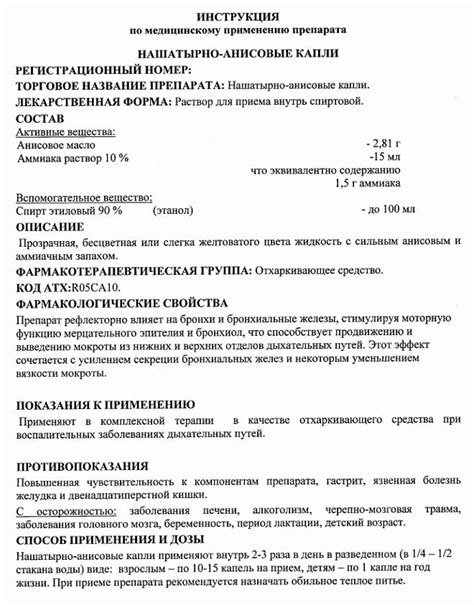 ИНСТРУКЦИЯ
по медицинскому применению препарата

НАШАТЫРНО-АНИСОВЫЕ КАПЛИ

РЕГИСТРАЦИОННЫЙ НОМЕР:

ТОРГОВОЕ НАЗВАНИЕ ПРЕПАРАТА: Нашатырно-анисовые капли.

ЛЕКАРСТВЕННАЯ ФОРМА: Раствор для приема внутрь спиртовой.

СОСТАВ

Активные вещества:

Анисовое масло - 2,81 г

Аммиака раствор 10 % -15 мл

что эквивалентно содержанию 1,5 г аммиака

Вспомогательное вещество:

Спирт этиловый 90 % (этанол) - до 100 мл

ОПИСАНИЕ

Прозрачная, бесцветная или слегка желтоватого цвета жидкость с сильным анисовым и аммиачным запахом.

ФАРМАКОТЕРАПЕВТИЧЕСКАЯ ГРУППА: Отхаркивающее средство.

КОД АТХ:R05CA10.

ФАРМАКОЛОГИЧЕСКИЕ СВОЙСТВА

Препарат рефлекторно влияет на бронхи и бронхиальные железы, стимулируя моторную функцию мерцательного эпителия и бронхиол, что способствует продвижению и выведению мокроты из нижних и верхних отделов дыхательных путей. Этот эффект сочетается с усилением секреции бронхиальных желез и некоторым уменьшением вязкости мокроты.

ПОКАЗАНИЯ К ПРИМЕНЕНИЮ

Применяют в комплексной терапии в качестве отхаркивающего средства при воспалительных заболеваниях дыхательных путей.

ПРОТИВОПОКАЗАНИЯ

Повышенная чувствительность к компонентам препарата, гастрит, язвенная болезнь желудка и двенадцатиперстной кишки.

С осторожностью: заболевания печени, алкоголизм, черепно-мозговая травма, заболевания головного мозга, беременность, период лактации, детский возраст.

СПОСОБ ПРИМЕНЕНИЯ И ДОЗЫ

Нашатырно-анисовые капли применяют внутрь 2-3 раза в день в разведенном (в 1/4 – 1/2 стакана воды) виде: взрослым – по 10-15 капель на прием, детям – по 1 капле на год жизни. При приеме препарата рекомендуется назначать обильное теплое питье.